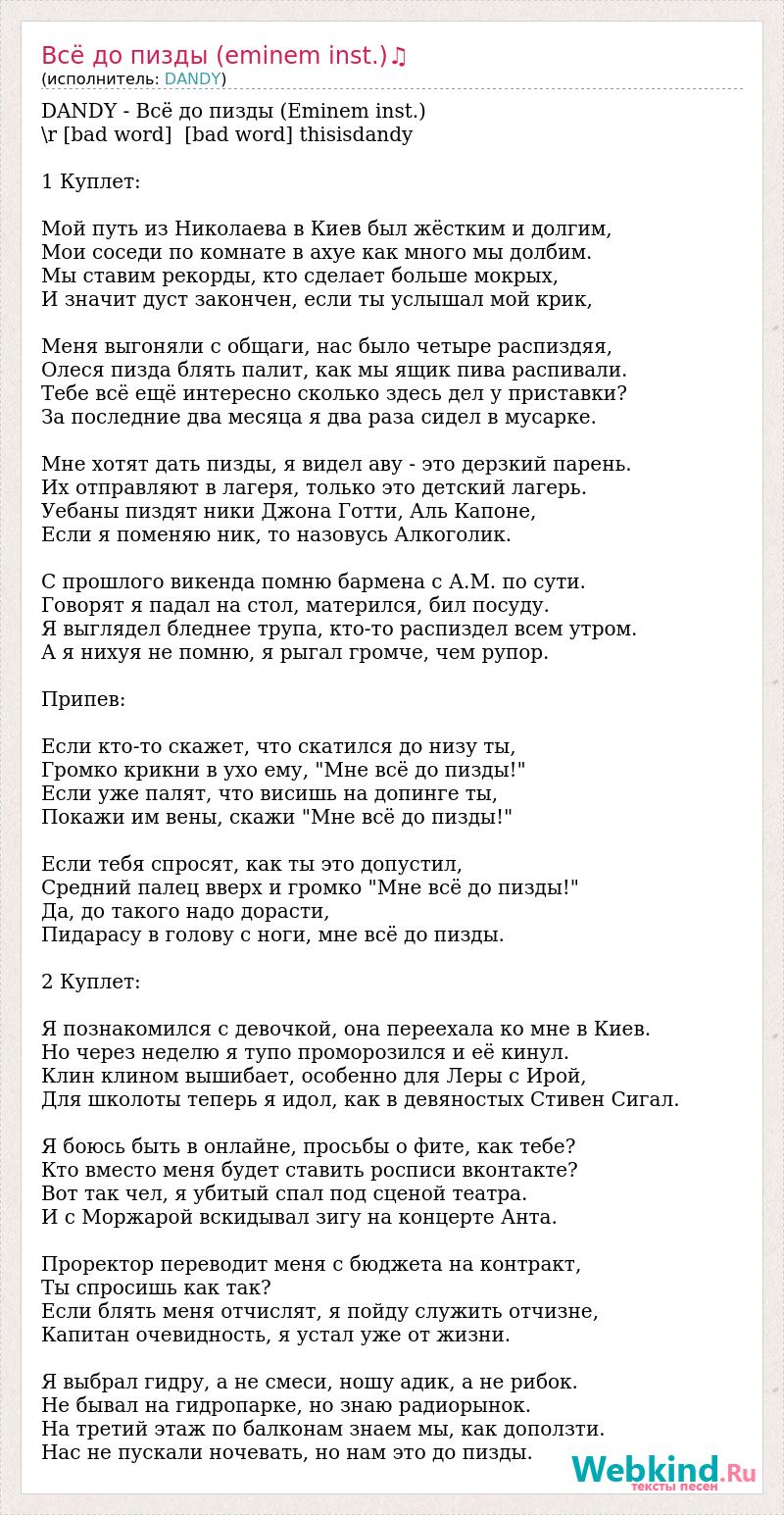 Всё до пизды (eminem inst.)♫
(исполнитель: DANDY)

DANDY - Всё до пизды (Eminem inst.)
\r [bad word]  [bad word] thisisdandy

1 Куплет:

Мой путь из Николаева в Киев был жёстким и долгим,
Мои соседи по комнате в ахуе как много мы долбим.
Мы ставим рекорды, кто сделает больше мокрых,
И значит дуст закончен, если ты услышал мой крик,

Меня выгоняли с общаги, нас было четыре распиздяя,
Олеся пизда блять палит, как мы ящик пива распивали.
Тебе всё ещё интересно сколько здесь дел у приставки?
За последние два месяца я два раза сидел в мусарке.

Мне хотят дать пизды, я видел аву - это дерзкий парень.
Их отправляют в лагеря, только это детский лагерь.
Уебаны пиздят ники Джона Готти, Аль Капоне,
Если я поменяю ник, то назовусь Алкоголик.

С прошлого викенда помню бармена с А.М. по сути.
Говорят я падал на стол, матерился, бил посуду.
Я выглядел бледнее трупа, кто-то распиздел всем утром.
А я нихуя не помню, я рыгал громче, чем рупор.

Припев:

Если кто-то скажет, что скатился до низу ты,
Громко крикни в ухо ему, "Мне всё до пизды!"
Если уже палят, что висишь на допинге ты,
Покажи им вены, скажи "Мне всё до пизды!"

Если тебя спросят, как ты это допустил,
Средний палец вверх и громко "Мне всё до пизды!"
Да, до такого надо дорасти,
Пидарасу в голову с ноги, мне всё до пизды.

2 Куплет:

Я познакомился с девочкой, она переехала ко мне в Киев.
Но через неделю я тупо проморозился и её кинул.
Клин клином вышибает, особенно для Леры с Ирой,
Для школоты теперь я идол, как в девяностых Стивен Сигал.

Я боюсь быть в онлайне, просьбы о фите, как тебе?
Кто вместо меня будет ставить росписи вконтакте?
Вот так чел, я убитый спал под сценой театра.
И с Моржарой вскидывал зигу на концерте Анта.

Проректор переводит меня с бюджета на контракт,
Ты спросишь как так?
Если блять меня отчислят, я пойду служить отчизне,
Капитан очевидность, я устал уже от жизни.

Я выбрал гидру, а не смеси, ношу адик, а не рибок.
Не бывал на гидропарке, но знаю радиорынок.
На третий этаж по балконам знаем мы, как доползти.
Нас не пускали ночевать, но нам это до пизды.

Webkind.Ru
тексты песен